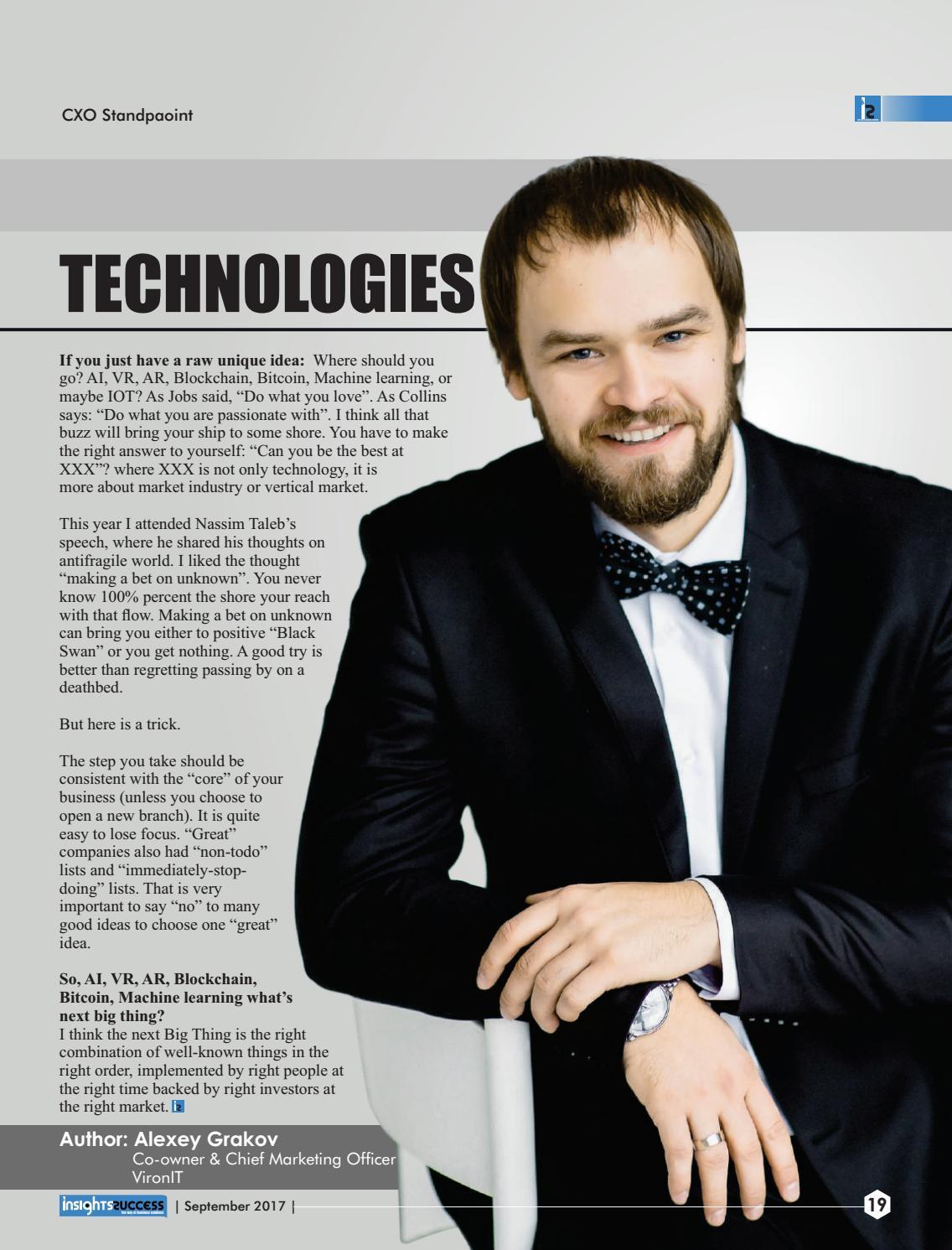 CXO Standpaoint

TECHNOLOGIES

**If you just have a raw unique idea:** Where should you go? AI, VR, AR, Blockchain, Bitcoin, Machine learning, or maybe IOT? As Jobs said, “Do what you love”. As Collins says: “Do what you are passionate with”. I think all that buzz will bring your ship to some shore. You have to make the right answer to yourself: “Can you be the best at XXX”? where XXX is not only technology, it is more about market industry or vertical market.

This year I attended Nassim Taleb’s speech, where he shared his thoughts on antifragile world. I liked the thought “making a bet on unknown”. You never know 100% percent the shore your reach with that flow. Making a bet on unknown can bring you either to positive “Black Swan” or you get nothing. A good try is better than regretting passing by on a deathbed.

But here is a trick.

The step you take should be consistent with the “core” of your business (unless you choose to open a new branch). It is quite easy to lose focus. “Great” companies also had “non-todo” lists and “immediately-stop-doing” lists. That is very important to say “no” to many good ideas to choose one “great” idea.

**So, AI, VR, AR, Blockchain, Bitcoin, Machine learning what’s next big thing?**
I think the next Big Thing is the right combination of well-known things in the right order, implemented by right people at the right time backed by right investors at the right market.

Author: Alexey Grakov
Co-owner & Chief Marketing Officer
VironIT

insights success | September 2017 |

19